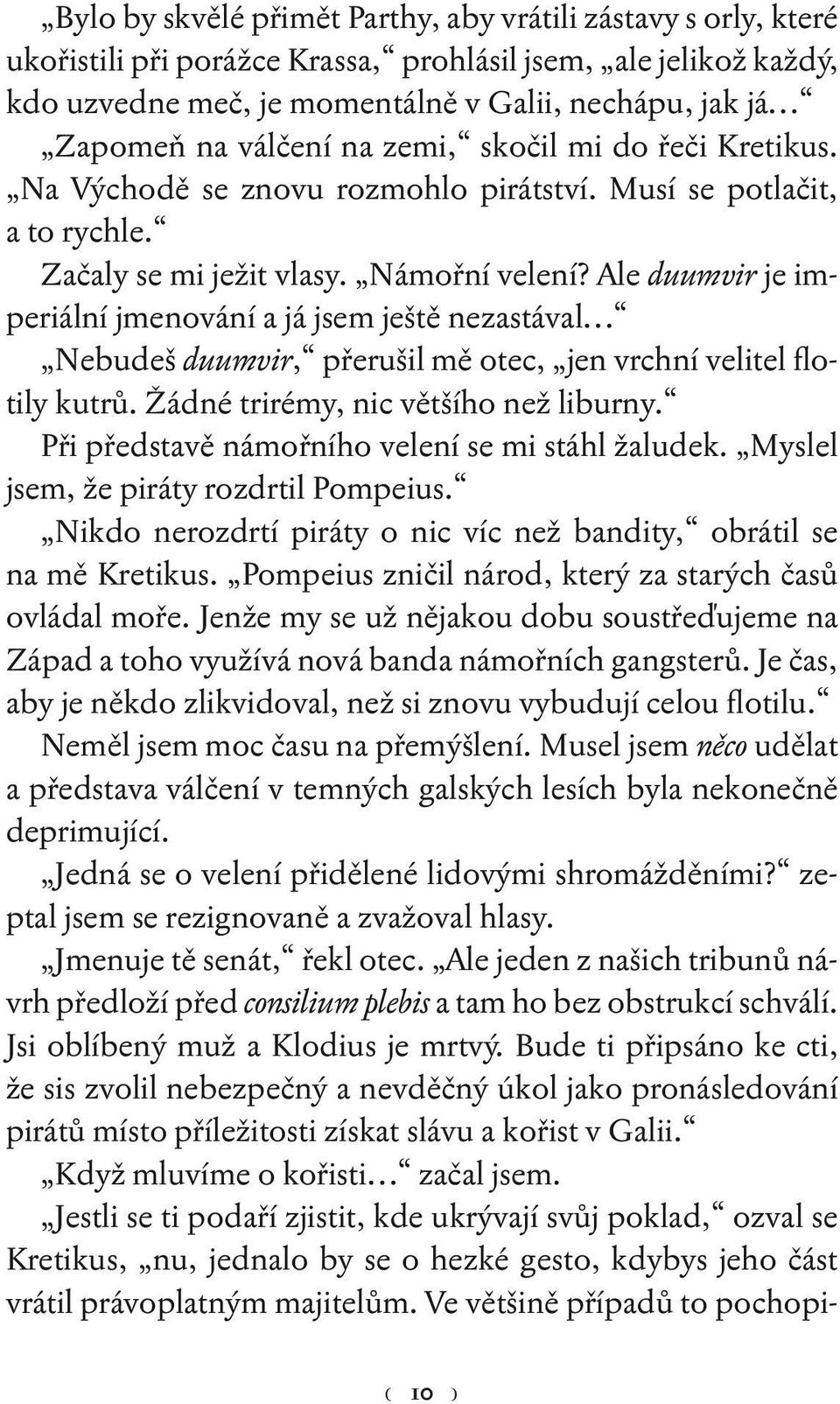 „Bylo by skvělé přimět Parthy, aby vrátili zástavy s orly, které ukořistili při porážce Krassa,“ prohlásil jsem, „ale jelikož každý, kdo uzvedne meč, je momentálně v Galii, nechápu, jak já…“

„Zapomeň na válčení na zemi,“ skočil mi do řeči Kretikus. „Na Východě se znovu rozmohlo pirátství. Musí se potlačit, a to rychle.“

Začaly se mi ježit vlasy. „Námořní velení? Ale duumvir je imperiální jmenování a já jsem ještě nezastával…“

„Nebudeš duumvir,“ přerušil mě otec, „jen vrchní velitel flotily kutrů. Žádné trirémy, nic většího než liburny.“

Při představě námořního velení se mi stáhl žaludek. „Myslel jsem, že piráty rozdrtil Pompeius.“

„Nikdo nerozdrtí piráty o nic víc než bandity,“ obrátil se na mě Kretikus. „Pompeius zničil národ, který za starých časů ovládal moře. Jenže my se už nějakou dobu soustřeďujeme na Západ a toho využívá nová banda námořních gangsterů. Je čas, aby je někdo zlikvidoval, než si znovu vybudují celou flotilu.“

Neměl jsem moc času na přemýšlení. Musel jsem něco udělat a představa válčení v temných galských lesích byla nekonečně deprimující.

„Jedná se o velení přidělené lidovými shromážděními?“ zeptal jsem se rezignovaně a zvažoval hlasy.

„Jmenuje tě senát,“ řekl otec. „Ale jeden z našich tribunů návrh předloží před consilium plebis a tam ho bez obstrukcí schválí. Jsi oblíbený muž a Klodius je mrtvý. Bude ti připsáno ke cti, že sis zvolil nebezpečný a nevděčný úkol jako pronásledování pirátů místo příležitosti získat slávu a kořist v Galii.“

„Když mluvíme o kořisti…“ začal jsem.

„Jestli se ti podaří zjistit, kde ukrývají svůj poklad,“ ozval se Kretikus, „nu, jednalo by se o hezké gesto, kdybys jeho část vrátil právoplatným majitelům. Ve většině případů to pochopi-

( 10 )